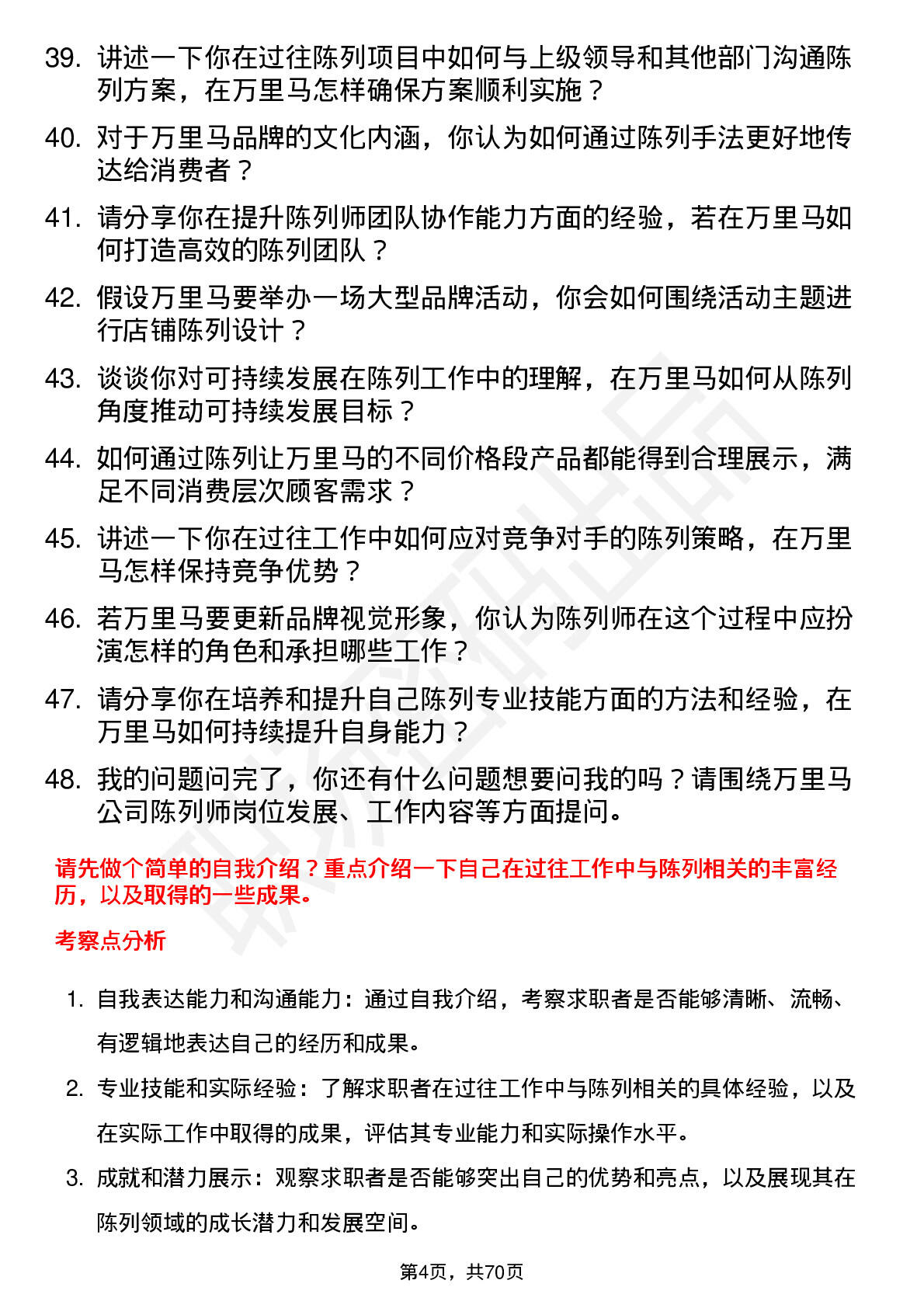 39. 讲述一下你在过往陈列项目中如何与上级领导和其他部门沟通陈列方案，在万里马怎样确保方案顺利实施？

40. 对于万里马品牌的文化内涵，你认为如何通过陈列手法更好地传达给消费者？

41. 请分享你在提升陈列师团队协作能力方面的经验，若在万里马如何打造高效的陈列团队？

42. 假设万里马要举办一场大型品牌活动，你会如何围绕活动主题进行店铺陈列设计？

43. 谈谈你对可持续发展在陈列工作中的理解，在万里马如何从陈列角度推动可持续发展目标？

44. 如何通过陈列让万里马的不同价格段产品都能得到合理展示，满足不同消费层次顾客需求？

45. 讲述一下你在过往工作中如何应对竞争对手的陈列策略，在万里马怎样保持竞争优势？

46. 若万里马要更新品牌视觉形象，你认为陈列师在这个过程中应扮演怎样的角色和承担哪些工作？

47. 请分享你在培养和提升自己陈列专业技能方面的方法和经验，在万里马如何持续提升自身能力？

48. 我的问题问完了，你还有什么问题想要问我的吗？请围绕万里马公司陈列师岗位发展、工作内容等方面提问。

请先做个简单的自我介绍？重点介绍一下自己在过往工作中与陈列相关的丰富经历，以及取得的一些成果。

考察点分析

1. 自我表达能力和沟通能力：通过自我介绍，考察求职者是否能够清晰、流畅、有逻辑地表达自己的经历和成果。

2. 专业技能和实际经验：了解求职者在过往工作中与陈列相关的具体经验，以及在实际工作中取得的成果，评估其专业能力和实际操作水平。

3. 成就和潜力展示：观察求职者是否能够突出自己的优势和亮点，以及展现其在陈列领域的成长潜力和发展空间。

第4页，共70页